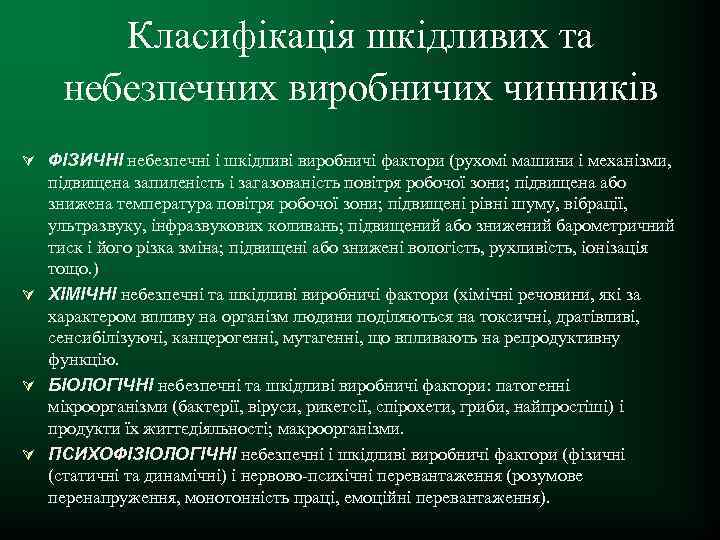 Класифікація шкідливих та небезпечних виробничих чинників

ФІЗИЧНІ небезпечні і шкідливі виробничі фактори (рухомі машини і механізми, підвищена запиленість і загазованість повітря робочої зони; підвищена або знижена температура повітря робочої зони; підвищені рівні шуму, вібрації, ультразвуку, інфразвукових коливань; підвищений або знижений барометричний тиск і його різка зміна; підвищені або знижені вологість, рухливість, іонізація тощо.)

ХІМІЧНІ небезпечні та шкідливі виробничі фактори (хімічні речовини, які за характером впливу на організм людини поділяються на токсичні, дратівливі, сенсибілізуючі, канцерогенні, мутагенні, що впливають на репродуктивну функцію.

БІОЛОГІЧНІ небезпечні та шкідливі виробничі фактори: патогенні мікроорганізми (бактерії, віруси, рикетсії, спірохети, гриби, найпростіші) і продукти їх життєдіяльності; макроорганізми.

ПСИХОФІЗІОЛОГІЧНІ небезпечні і шкідливі виробничі фактори (фізичні (статичні та динамічні) і нервово-психічні перевантаження (розумове перенапруження, монотонність праці, емоційні перевантаження).